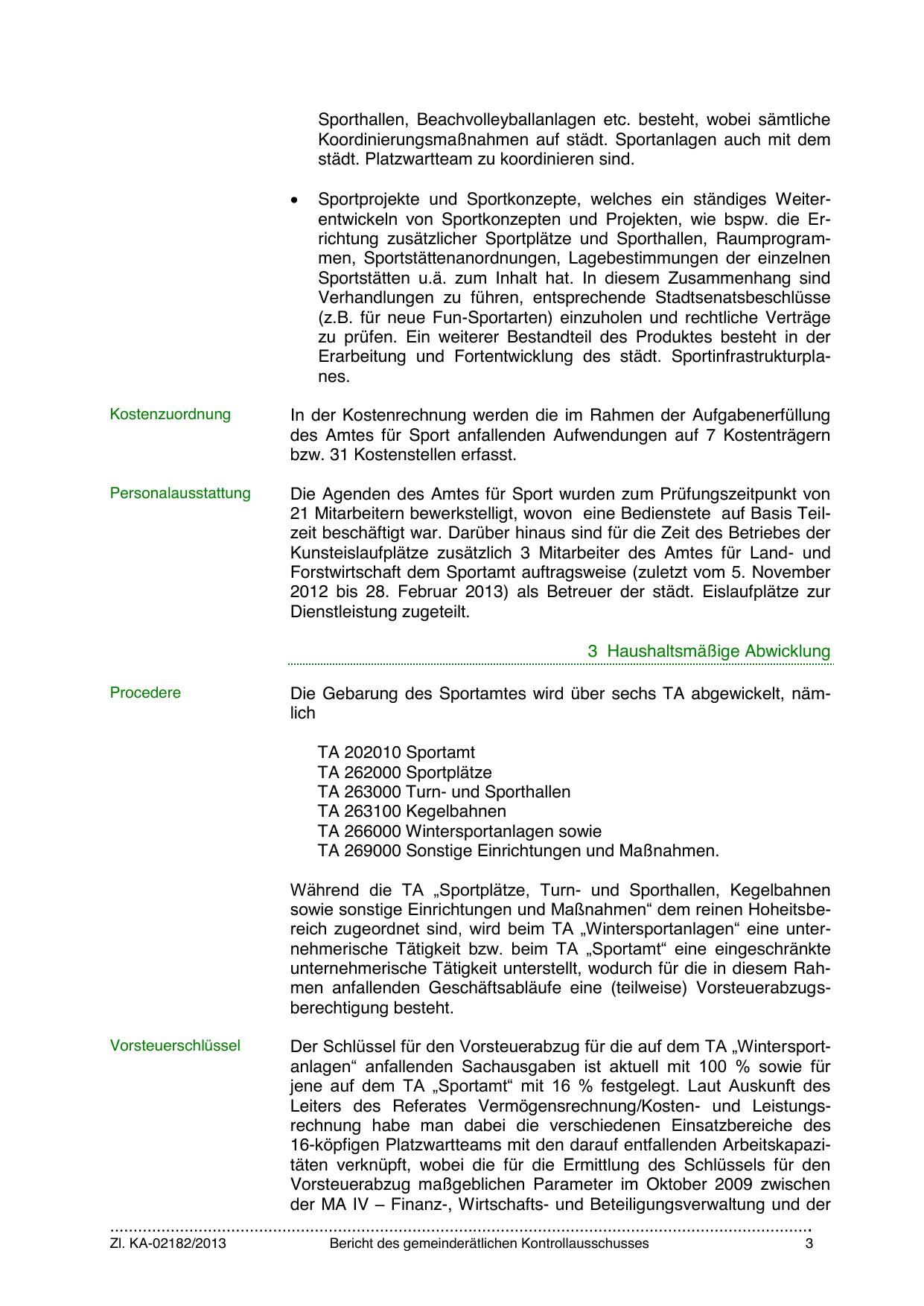 Sporthallen, Beachvolleyballanlagen etc. besteht, wobei sämtliche Koordinierungsmaßnahmen auf städt. Sportanlagen auch mit dem städt. Platzwartteam zu koordinieren sind.

• Sportprojekte und Sportkonzepte, welches ein ständiges Weiterentwickeln von Sportkonzepten und Projekten, wie bspw. die Errichtung zusätzlicher Sportplätze und Sporthallen, Raumprogrammen, Sportstättenanordnungen, Lagebestimmungen der einzelnen Sportstätten u.ä. zum Inhalt hat. In diesem Zusammenhang sind Verhandlungen zu führen, entsprechende Stadtsenatsbeschlüsse (z.B. für neue Fun-Sportarten) einzuholen und rechtliche Verträge zu prüfen. Ein weiterer Bestandteil des Produktes besteht in der Erarbeitung und Fortentwicklung des städt. Sportinfrastrukturplanes.

Kostenzuordnung

In der Kostenrechnung werden die im Rahmen der Aufgabenerfüllung des Amtes für Sport anfallenden Aufwendungen auf 7 Kostenträgern bzw. 31 Kostenstellen erfasst.

Personalausstattung

Die Agenden des Amtes für Sport wurden zum Prüfungszeitpunkt von 21 Mitarbeitern bewerkstelligt, wovon eine Bedienstete auf Basis Teilzeit beschäftigt war. Darüber hinaus sind für die Zeit des Betriebes der Kunsteislaufplätze zusätzlich 3 Mitarbeiter des Amtes für Land- und Forstwirtschaft dem Sportamt auftragsweise (zuletzt vom 5. November 2012 bis 28. Februar 2013) als Betreuer der städt. Eislaufplätze zur Dienstleistung zugeteilt.

3 Haushaltsmäßige Abwicklung

Procedere

Die Gebarung des Sportamtes wird über sechs TA abgewickelt, nämlich

TA 202010 Sportamt
TA 262000 Sportplätze
TA 263000 Turn- und Sporthallen
TA 263100 Kegelbahnen
TA 266000 Wintersportanlagen sowie
TA 269000 Sonstige Einrichtungen und Maßnahmen.

Während die TA „Sportplätze, Turn- und Sporthallen, Kegelbahnen sowie sonstige Einrichtungen und Maßnahmen“ dem reinen Hoheitsbereich zugeordnet sind, wird beim TA „Wintersportanlagen“ eine unternehmerische Tätigkeit bzw. beim TA „Sportamt“ eine eingeschränkte unternehmerische Tätigkeit unterstellt, wodurch für die in diesem Rahmen anfallenden Geschäftsabläufe eine (teilweise) Vorsteuerabzugsberechtigung besteht.

Vorsteuerschlüssel

Der Schlüssel für den Vorsteuerabzug für die auf dem TA „Wintersportanlagen“ anfallenden Sachausgaben ist aktuell mit 100 % sowie für jene auf dem TA „Sportamt“ mit 16 % festgelegt. Laut Auskunft des Leiters des Referates Vermögensrechnung/Kosten- und Leistungsrechnung habe man dabei die verschiedenen Einsatzbereiche des 16-köpfigen Platzwartteams mit den darauf entfallenden Arbeitskapazitäten verknüpft, wobei die für die Ermittlung des Schlüssels für den Vorsteuerabzug maßgeblichen Parameter im Oktober 2009 zwischen der MA IV – Finanz-, Wirtschafts- und Beteiligungsverwaltung und der

Zl. KA-02182/2013 Bericht des gemeinderätlichen Kontrollausschusses 3